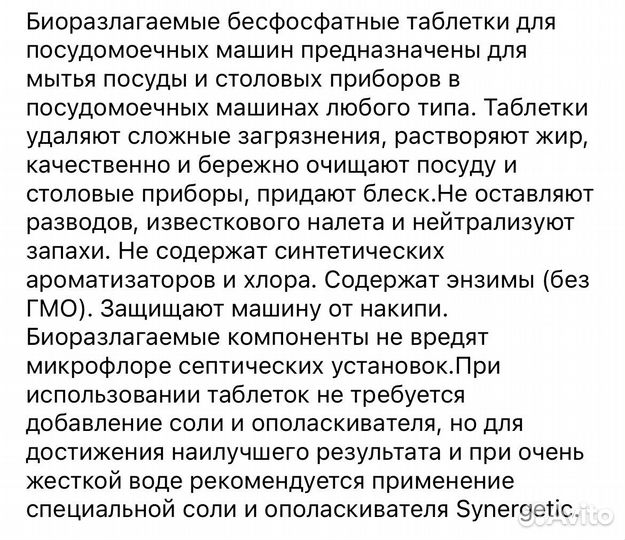 Биоразлагаемые бесфосфатные таблетки для посудомоечных машин предназначены для мытья посуды и столовых приборов в посудомоечных машинах любого типа. Таблетки удаляют сложные загрязнения, растворяют жир, качественно и бережно очищают посуду и столовые приборы, придают блеск.Не оставляют разводов, известкового налета и нейтрализуют запахи. Не содержат синтетических ароматизаторов и хлора. Содержат энзимы (без ГМО). Защищают машину от накипи. Биоразлагаемые компоненты не вредят микрофлоре септических установок.При использовании таблеток не требуется добавление соли и ополаскивателя, но для достижения наилучшего результата и при очень жесткой воде рекомендуется применение специальной соли и ополаскивателя Synergetic.

Avito